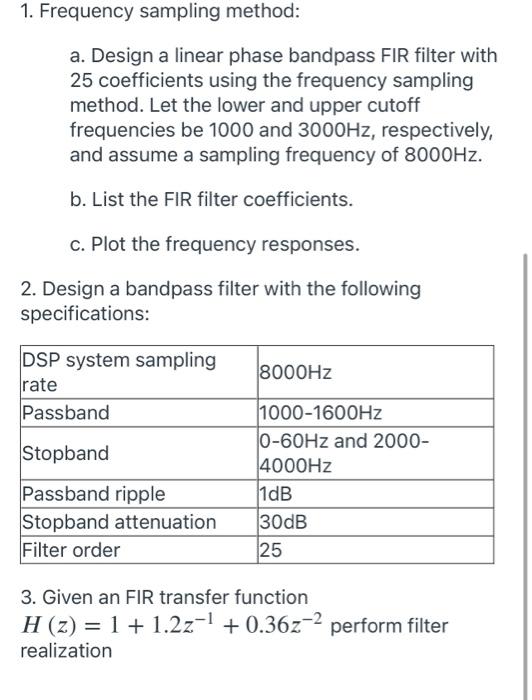 1. Frequency sampling method:

a. Design a linear phase bandpass FIR filter with 25 coefficients using the frequency sampling method. Let the lower and upper cutoff frequencies be 1000 and 3000Hz, respectively, and assume a sampling frequency of 8000Hz.

b. List the FIR filter coefficients.

c. Plot the frequency responses.

2. Design a bandpass filter with the following specifications:

| DSP system sampling rate | 8000Hz |
|---|---|
| Passband | 1000-1600Hz |
| Stopband | 0-60Hz and 2000-4000Hz |
| Passband ripple | 1dB |
| Stopband attenuation | 30dB |
| Filter order | 25 |

3. Given an FIR transfer function $H(z) = 1 + 1.2z^{-1} + 0.36z^{-2}$ perform filter realization